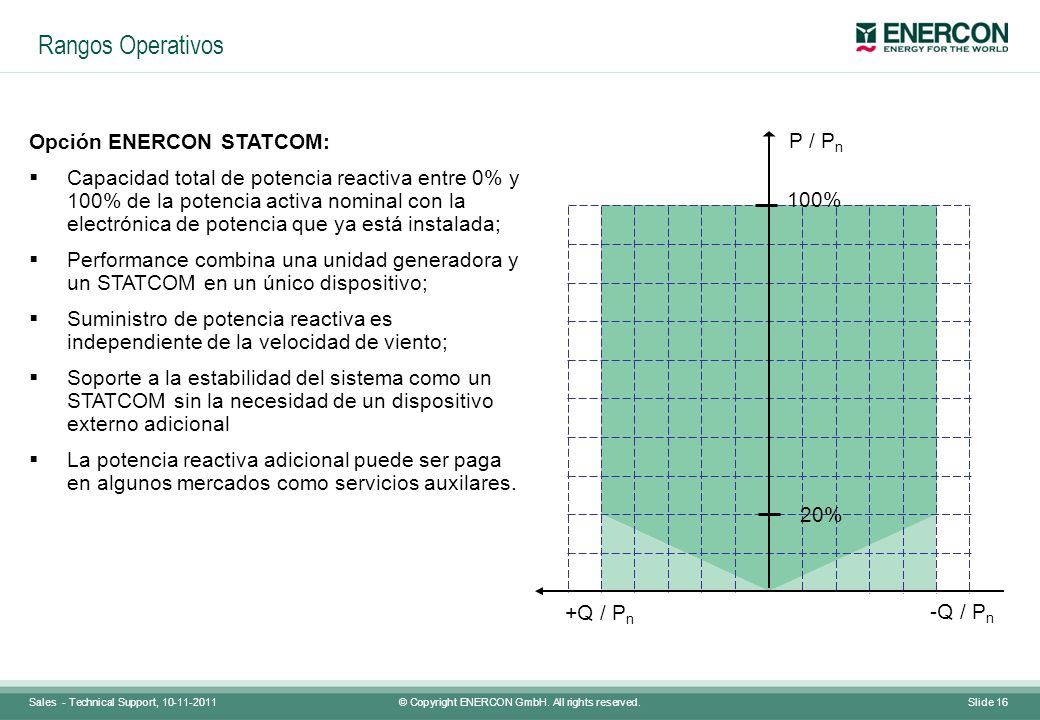 Rangos Operativos

ENERCON
ENERGY FOR THE WORLD

Opción ENERCON STATCOM:

▪ Capacidad total de potencia reactiva entre 0% y 100% de la potencia activa nominal con la electrónica de potencia que ya está instalada;

▪ Performance combina una unidad generadora y un STATCOM en un único dispositivo;

▪ Suministro de potencia reactiva es independiente de la velocidad de viento;

▪ Soporte a la estabilidad del sistema como un STATCOM sin la necesidad de un dispositivo externo adicional

▪ La potencia reactiva adicional puede ser paga en algunos mercados como servicios auxilares.

$P / P_n$

100%

20%

$+Q / P_n$

$-Q / P_n$

Sales - Technical Support, 10-11-2011 © Copyright ENERCON GmbH. All rights reserved. Slide 16